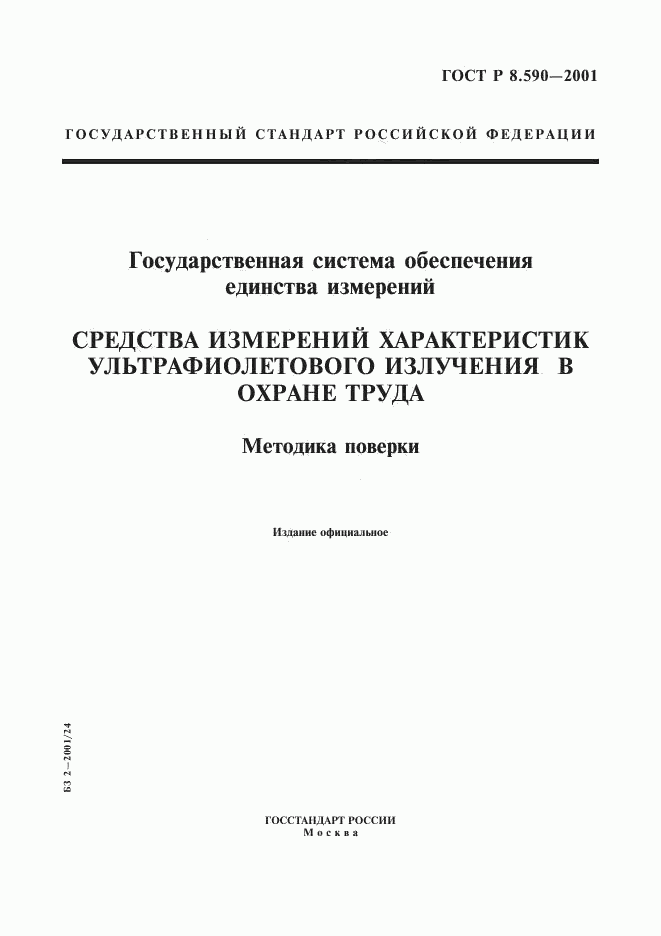 ГОСТ Р 8.590—2001

ГОСУДАРСТВЕННЫЙ СТАНДАРТ РОССИЙСКОЙ ФЕДЕРАЦИИ

Государственная система обеспечения единства измерений

СРЕДСТВА ИЗМЕРЕНИЙ ХАРАКТЕРИСТИК УЛЬТРАФИОЛЕТОВОГО ИЗЛУЧЕНИЯ В ОХРАНЕ ТРУДА

Методика поверки

Издание официальное

БЗ 2—2001/24

ГОССТАНДАРТ РОССИИ
Москва